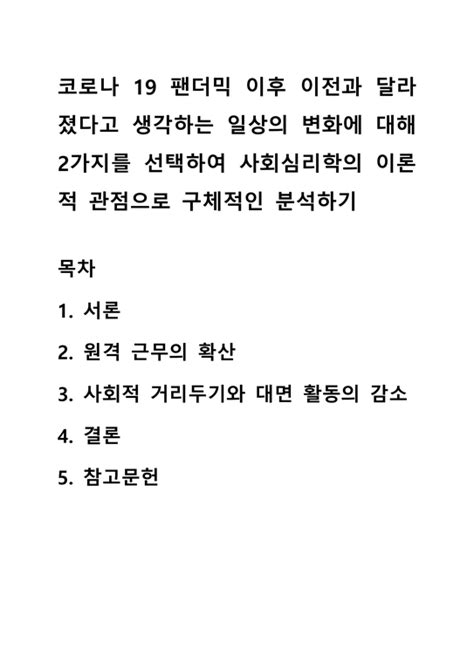 코로나 19 팬더믹 이후 이전과 달라졌다고 생각하는 일상의 변화에 대해 2가지를 선택하여 사회심리학의 이론적 관점으로 구체적인 분석하기

목차

1. 서론

2. 원격 근무의 확산

3. 사회적 거리두기와 대면 활동의 감소

4. 결론

5. 참고문헌